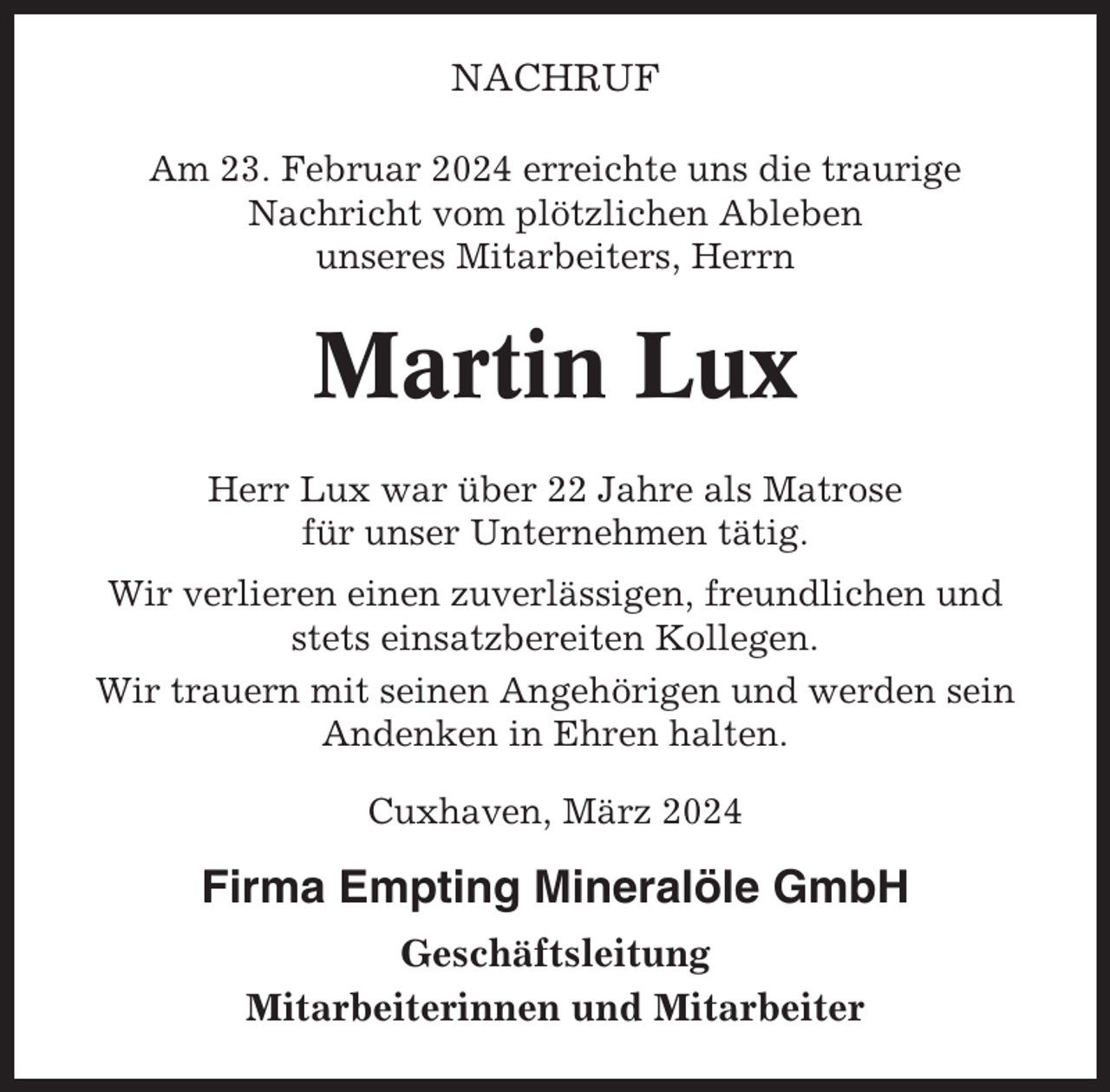 NACHRUF

Am 23. Februar 2024 erreichte uns die traurige Nachricht vom plötzlichen Ableben unseres Mitarbeiters, Herrn

Martin Lux

Herr Lux war über 22 Jahre als Matrose für unser Unternehmen tätig.

Wir verlieren einen zuverlässigen, freundlichen und stets einsatzbereiten Kollegen.

Wir trauern mit seinen Angehörigen und werden sein Andenken in Ehren halten.

Cuxhaven, März 2024

Firma Empting Mineralöle GmbH

Geschäftsleitung

Mitarbeiterinnen und Mitarbeiter